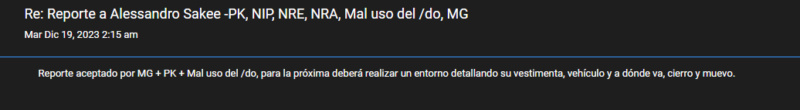 Re: Reporte a Alessandro Sakee -PK, NIP, NRE, NRA, Mal uso del /do, MG
Mar Dic 19, 2023 2:15 am

Reporte aceptado por MG + PK + Mal uso del /do, para la próxima deberá realizar un entorno detallando su vestimenta, vehículo y a dónde va, cierro y muevo.